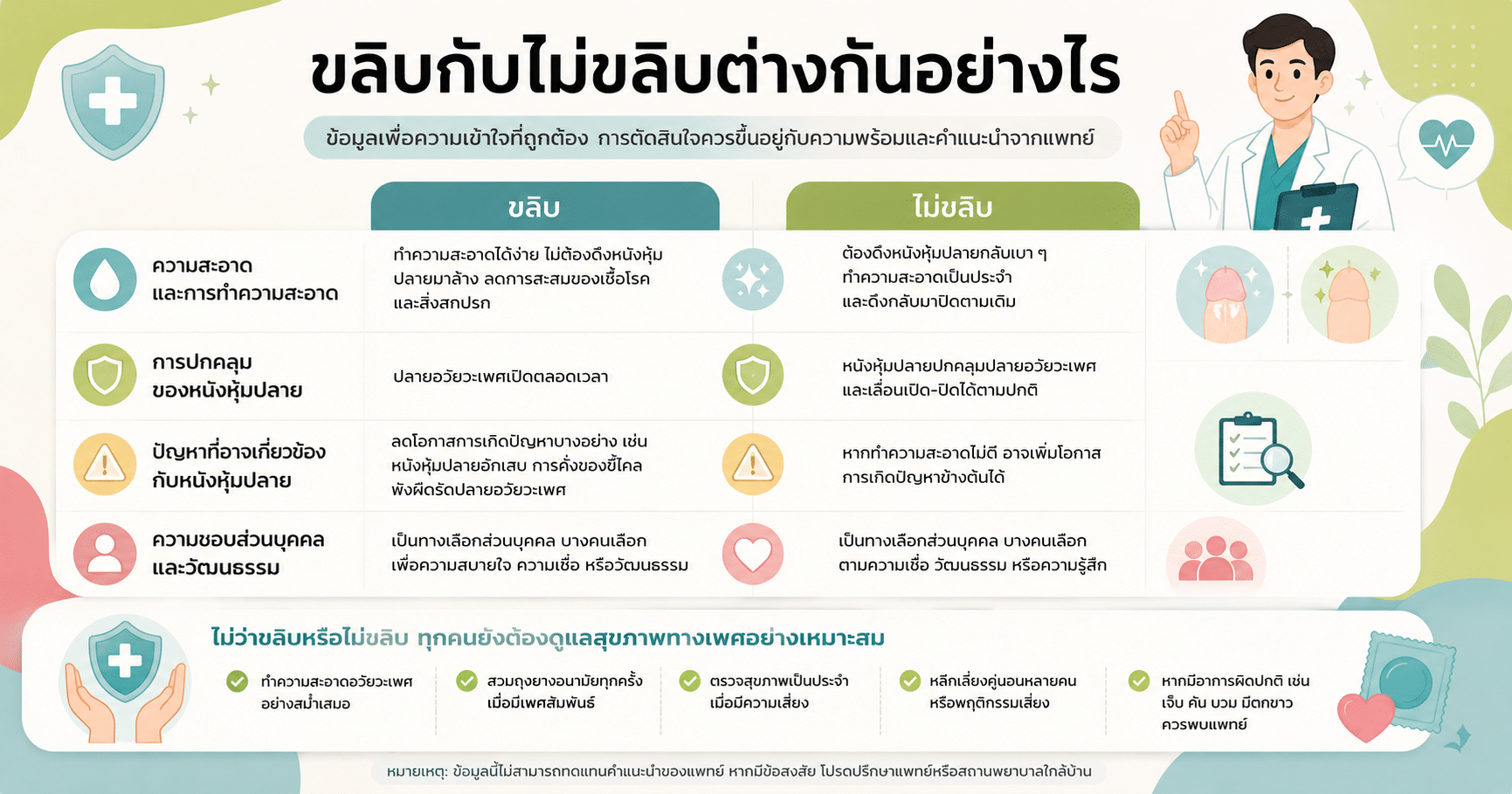 ขลิบกับไม่ขลิบต่างกันอย่างไร

ข้อมูลเพื่อความเข้าใจที่ถูกต้อง การตัดสินใจควรขึ้นอยู่กับความพร้อมและคำแนะนำจากแพทย์

| | ขลิบ | ไม่ขลิบ |
|---|---|---|
| ความสะอาดและการทำความสะอาด | ทำความสะอาดได้ง่าย ไม่ต้องดึงหนังหุ้มปลายมาล้าง ลดการสะสมของเชื้อโรคและสิ่งสกปรก | ต้องดึงหนังหุ้มปลายกลับเบา ๆ ทำความสะอาดเป็นประจำ และดึงกลับมาปิดตามเดิม |
| การปกคลุมของหนังหุ้มปลาย | ปลายอวัยวะเพศเปิดตลอดเวลา | หนังหุ้มปลายปกคลุมปลายอวัยวะเพศ และเลื่อนเปิด-ปิดได้ตามปกติ |
| ปัญหาที่อาจเกี่ยวข้องกับหนังหุ้มปลาย | ลดโอกาสการเกิดปัญหาบางอย่าง เช่น หนังหุ้มปลายอักเสบ การคั่งของขี้ไคล พังผืดรัดปลายอวัยวะเพศ | หากทำความสะอาดไม่ดี อาจเพิ่มโอกาสการเกิดปัญหาข้างต้นได้ |
| ความชอบส่วนบุคคลและวัฒนธรรม | เป็นทางเลือกส่วนบุคคล บางคนเลือกเพื่อความสบายใจ ความเชื่อ หรือวัฒนธรรม | เป็นทางเลือกส่วนบุคคล บางคนเลือกตามความเชื่อ วัฒนธรรม หรือความรู้สึก |

ไม่ว่าขลิบหรือไม่ขลิบ ทุกคนยังต้องดูแลสุขภาพทางเพศอย่างเหมาะสม

ทำความสะอาดอวัยวะเพศอย่างสม่ำเสมอ

สวมถุงยางอนามัยทุกครั้งเมื่อมีเพศสัมพันธ์

ตรวจสุขภาพเป็นประจำเมื่อมีความเสี่ยง

หลีกเลี่ยงคู่นอนหลายคนหรือพฤติกรรมเสี่ยง

หากมีอาการผิดปกติ เช่น เจ็บ คัน บวม มีตกขาว ควรพบแพทย์

หมายเหตุ: ข้อมูลนี้ไม่สามารถทดแทนคำแนะนำของแพทย์ หากมีข้อสงสัย โปรดปรึกษาแพทย์หรือสถานพยาบาลใกล้บ้าน